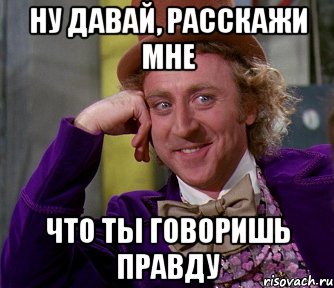 НУ ДАВАЙ, РАССКАЖИ МНЕ

ЧТО ТЫ ГОВОРИШЬ ПРАВДУ

risovach.ru